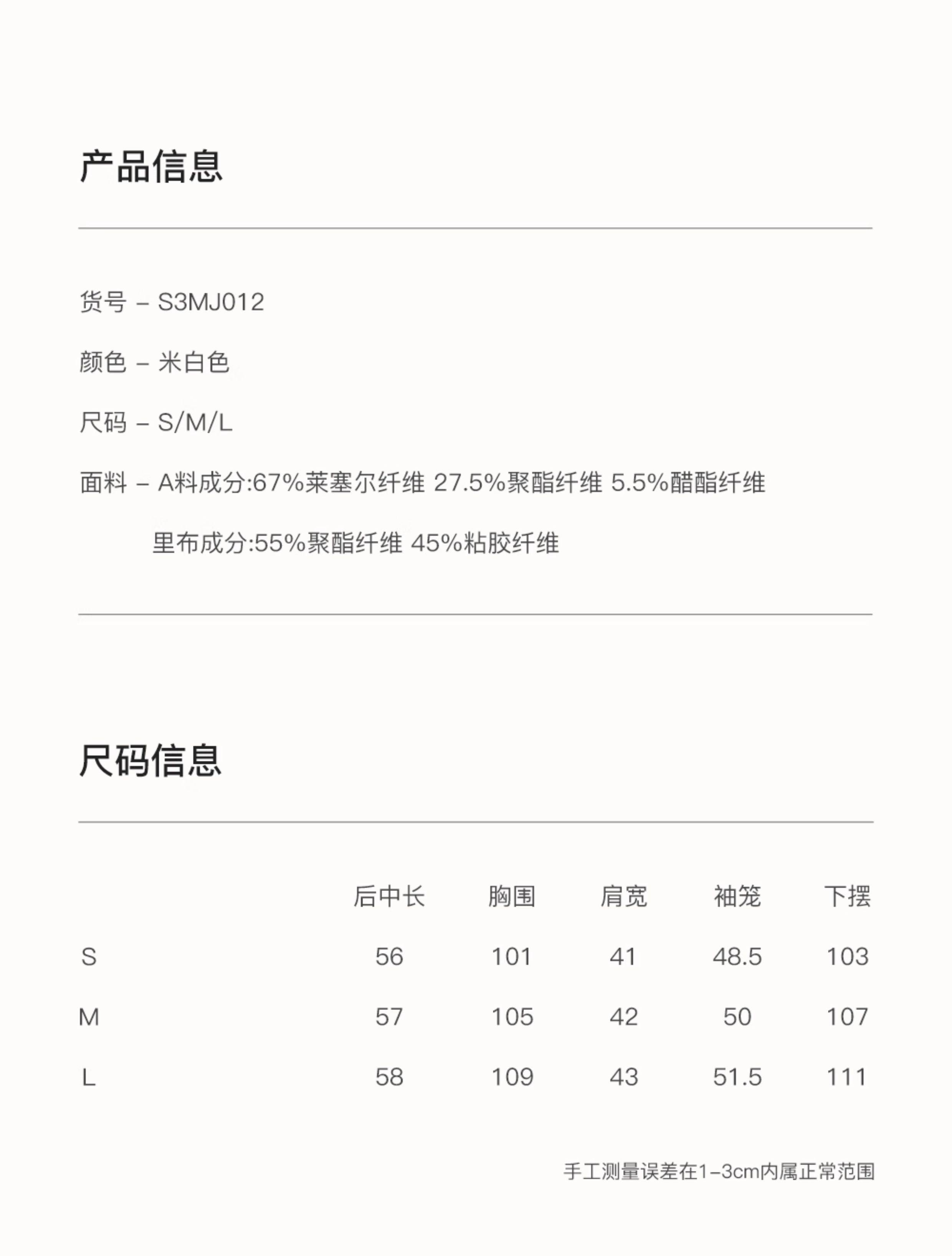 产品信息

货号 – S3MJ012

颜色 – 米白色

尺码 – S/M/L

面料 – A料成分:67%莱塞尔纤维 27.5%聚酯纤维 5.5%醋酯纤维

里布成分:55%聚酯纤维 45%粘胶纤维

尺码信息

|  | 后中长 | 胸围 | 肩宽 | 袖笼 | 下摆 |
|---|---|---|---|---|---|
| S | 56 | 101 | 41 | 48.5 | 103 |
| M | 57 | 105 | 42 | 50 | 107 |
| L | 58 | 109 | 43 | 51.5 | 111 |

手工测量误差在1–3cm内属正常范围